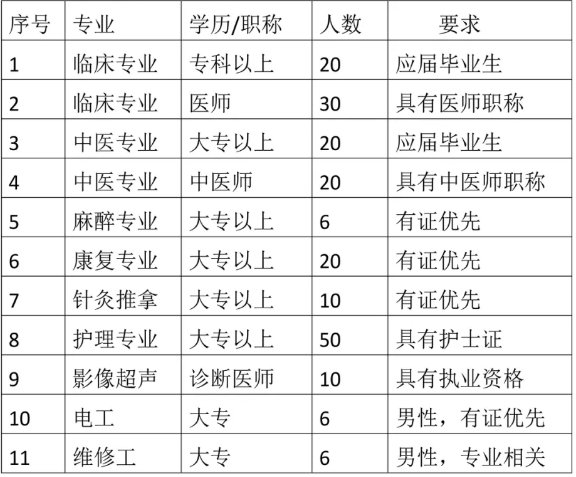 | 序号 | 专业 | 学历/职称 | 人数 | 要求 |
|---|---|---|---|---|
| 1 | 临床专业 | 专科以上 | 20 | 应届毕业生 |
| 2 | 临床专业 | 医师 | 30 | 具有医师职称 |
| 3 | 中医专业 | 大专以上 | 20 | 应届毕业生 |
| 4 | 中医专业 | 中医师 | 20 | 具有中医师职称 |
| 5 | 麻醉专业 | 大专以上 | 6 | 有证优先 |
| 6 | 康复专业 | 大专以上 | 20 | 有证优先 |
| 7 | 针灸推拿 | 大专以上 | 10 | 有证优先 |
| 8 | 护理专业 | 大专以上 | 50 | 具有护士证 |
| 9 | 影像超声 | 诊断医师 | 10 | 具有执业资格 |
| 10 | 电工 | 大专 | 6 | 男性，有证优先 |
| 11 | 维修工 | 大专 | 6 | 男性，专业相关 |